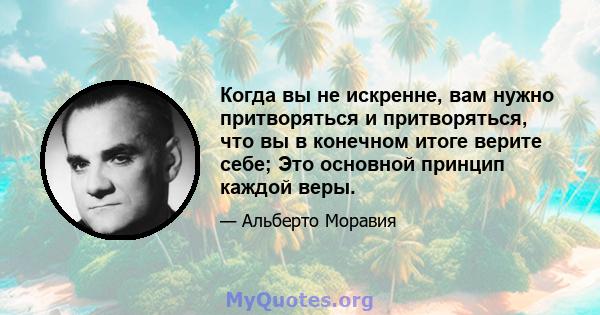 Когда вы не искренне, вам нужно притворяться и притворяться, что вы в конечном итоге верите себе; Это основной принцип каждой веры.

— Альберто Моравия

MyQuotes.org